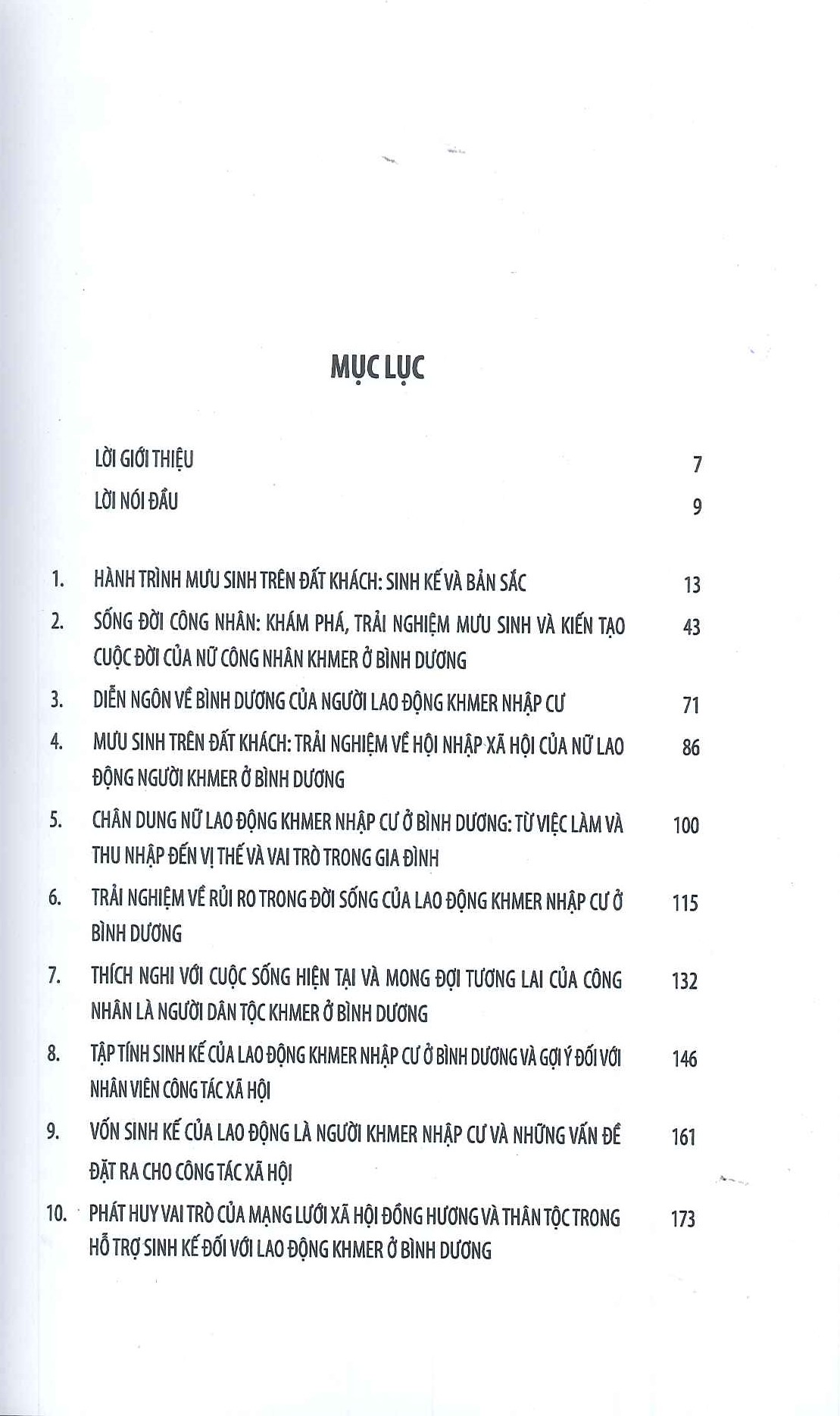 MỤC LỤC

LỜI GIỚI THIỆU 7

LỜI NÓI ĐẦU 9

1. HÀNH TRÌNH MƯU SINH TRÊN ĐẤT KHÁCH: SINH KẾ VÀ BẢN SẮC 13

2. SỐNG ĐỜI CÔNG NHÂN: KHÁM PHÁ, TRẢI NGHIỆM MƯU SINH VÀ KIẾN TẠO CUỘC ĐỜI CỦA NỮ CÔNG NHÂN KHMER Ở BÌNH DƯƠNG 43

3. DIỄN NGÔN VỀ BÌNH DƯƠNG CỦA NGƯỜI LAO ĐỘNG KHMER NHẬP CƯ 71

4. MƯU SINH TRÊN ĐẤT KHÁCH: TRẢI NGHIỆM VỀ HỘI NHẬP XÃ HỘI CỦA NỮ LAO ĐỘNG NGƯỜI KHMER Ở BÌNH DƯƠNG 86

5. CHÂN DUNG NỮ LAO ĐỘNG KHMER NHẬP CƯ Ở BÌNH DƯƠNG: TỪ VIỆC LÀM VÀ THU NHẬP ĐẾN VỊ THẾ VÀ VAI TRÒ TRONG GIA ĐÌNH 100

6. TRẢI NGHIỆM VỀ RỦI RO TRONG ĐỜI SỐNG CỦA LAO ĐỘNG KHMER NHẬP CƯ Ở BÌNH DƯƠNG 115

7. THÍCH NGHI VỚI CUỘC SỐNG HIỆN TẠI VÀ MONG ĐỢI TƯƠNG LAI CỦA CÔNG NHÂN LÀ NGƯỜI DÂN TỘC KHMER Ở BÌNH DƯƠNG 132

8. TẬP TÍNH SINH KẾ CỦA LAO ĐỘNG KHMER NHẬP CƯ Ở BÌNH DƯƠNG VÀ GỢI Ý ĐỐI VỚI NHÂN VIÊN CÔNG TÁC XÃ HỘI 146

9. VỐN SINH KẾ CỦA LAO ĐỘNG LÀ NGƯỜI KHMER NHẬP CƯ VÀ NHỮNG VẤN ĐỀ ĐẶT RA CHO CÔNG TÁC XÃ HỘI 161

10. PHÁT HUY VAI TRÒ CỦA MẠNG LƯỚI XÃ HỘI ĐỒNG HƯƠNG VÀ THÂN TỘC TRONG HỖ TRỢ SINH KẾ ĐỐI VỚI LAO ĐỘNG KHMER Ở BÌNH DƯƠNG 173